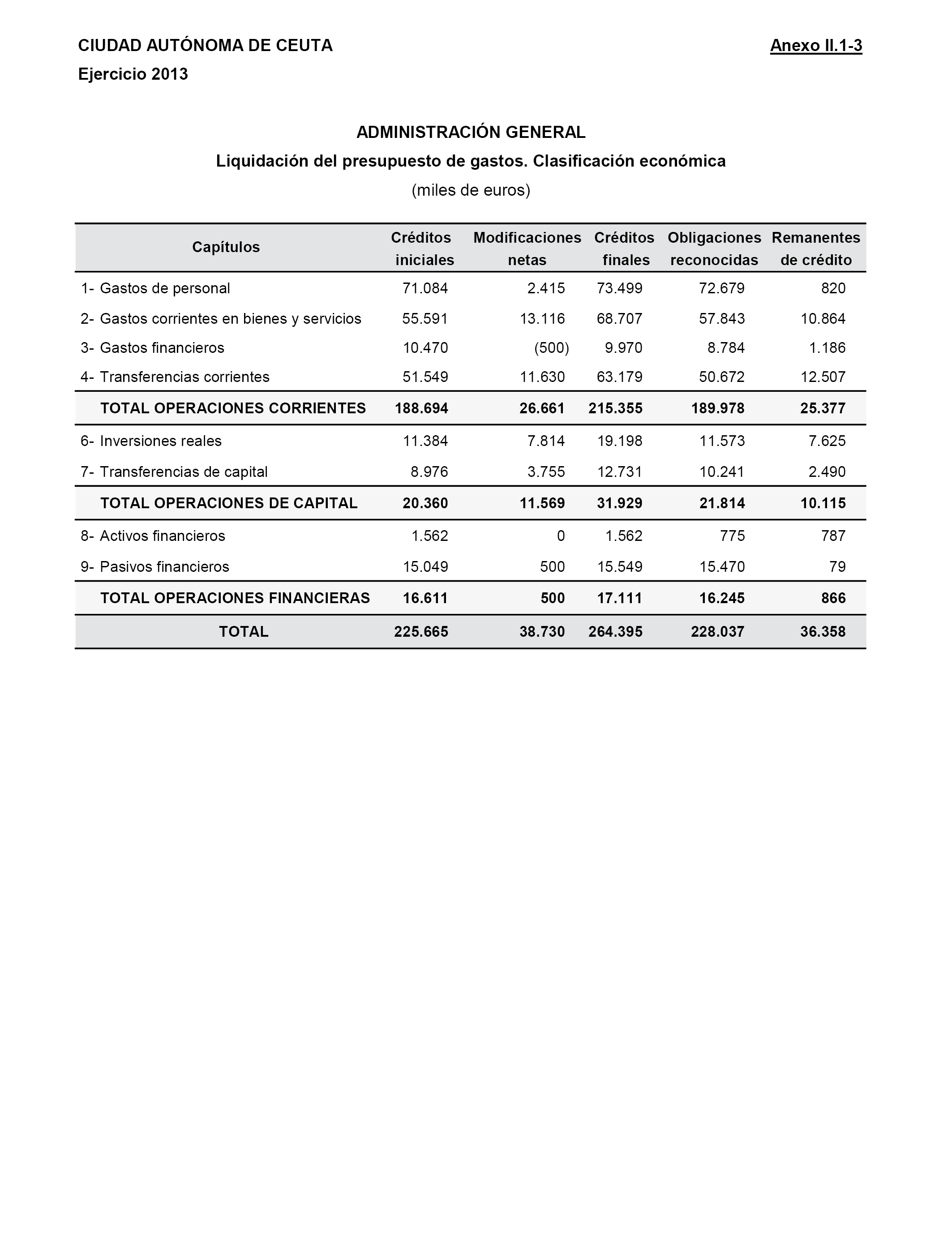 CIUDAD AUTÓNOMA DE CEUTA

Anexo II.1-3

Ejercicio 2013

ADMINISTRACIÓN GENERAL

Liquidación del presupuesto de gastos. Clasificación económica

(miles de euros)

| Capítulos | Créditos iniciales | Modificaciones netas | Créditos finales | Obligaciones reconocidas | Remanentes de crédito |
|---|---|---|---|---|---|
| 1- Gastos de personal | 71.084 | 2.415 | 73.499 | 72.679 | 820 |
| 2- Gastos corrientes en bienes y servicios | 55.591 | 13.116 | 68.707 | 57.843 | 10.864 |
| 3- Gastos financieros | 10.470 | (500) | 9.970 | 8.784 | 1.186 |
| 4- Transferencias corrientes | 51.549 | 11.630 | 63.179 | 50.672 | 12.507 |
| TOTAL OPERACIONES CORRIENTES | 188.694 | 26.661 | 215.355 | 189.978 | 25.377 |
| 6- Inversiones reales | 11.384 | 7.814 | 19.198 | 11.573 | 7.625 |
| 7- Transferencias de capital | 8.976 | 3.755 | 12.731 | 10.241 | 2.490 |
| TOTAL OPERACIONES DE CAPITAL | 20.360 | 11.569 | 31.929 | 21.814 | 10.115 |
| 8- Activos financieros | 1.562 | 0 | 1.562 | 775 | 787 |
| 9- Pasivos financieros | 15.049 | 500 | 15.549 | 15.470 | 79 |
| TOTAL OPERACIONES FINANCIERAS | 16.611 | 500 | 17.111 | 16.245 | 866 |
| TOTAL | 225.665 | 38.730 | 264.395 | 228.037 | 36.358 |